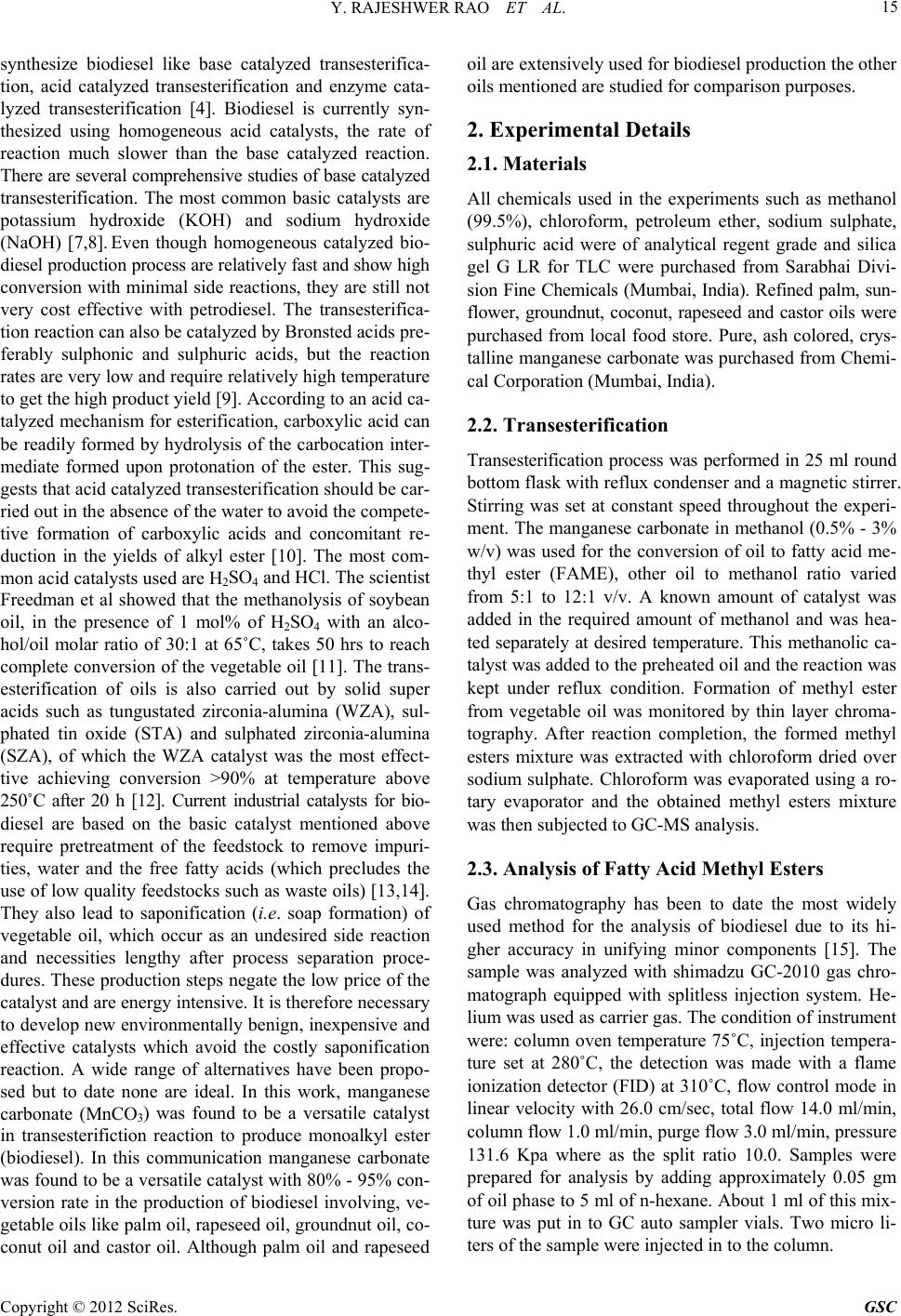 Y. RAJESHWER RAO ET AL. 15

synthesize biodiesel like base catalyzed transesterification, acid catalyzed transesterification and enzyme catalyzed transesterification [4]. Biodiesel is currently synthesized using homogeneous acid catalysts, the rate of reaction much slower than the base catalyzed reaction. There are several comprehensive studies of base catalyzed transesterification. The most common basic catalysts are potassium hydroxide (KOH) and sodium hydroxide (NaOH) [7,8]. Even though homogeneous catalyzed biodiesel production process are relatively fast and show high conversion with minimal side reactions, they are still not very cost effective with petrodiesel. The transesterification reaction can also be catalyzed by Bronsted acids preferably sulphonic and sulphuric acids, but the reaction rates are very low and require relatively high temperature to get the high product yield [9]. According to an acid catalyzed mechanism for esterification, carboxylic acid can be readily formed by hydrolysis of the carbocation intermediate formed upon protonation of the ester. This suggests that acid catalyzed transesterification should be carried out in the absence of the water to avoid the competetive formation of carboxylic acids and concomitant reduction in the yields of alkyl ester [10]. The most common acid catalysts used are $H_2SO_4$ and HCl. The scientist Freedman et al showed that the methanolysis of soybean oil, in the presence of 1 mol% of $H_2SO_4$ with an alcohol/oil molar ratio of 30:1 at 65˚C, takes 50 hrs to reach complete conversion of the vegetable oil [11]. The transesterification of oils is also carried out by solid super acids such as tungustated zirconia-alumina (WZA), sulphated tin oxide (STA) and sulphated zirconia-alumina (SZA), of which the WZA catalyst was the most effecttive achieving conversion >90% at temperature above 250˚C after 20 h [12]. Current industrial catalysts for biodiesel are based on the basic catalyst mentioned above require pretreatment of the feedstock to remove impurities, water and the free fatty acids (which precludes the use of low quality feedstocks such as waste oils) [13,14]. They also lead to saponification (i.e. soap formation) of vegetable oil, which occur as an undesired side reaction and necessities lengthy after process separation procedures. These production steps negate the low price of the catalyst and are energy intensive. It is therefore necessary to develop new environmentally benign, inexpensive and effective catalysts which avoid the costly saponification reaction. A wide range of alternatives have been proposed but to date none are ideal. In this work, manganese carbonate ($MnCO_3$) was found to be a versatile catalyst in transesterifiction reaction to produce monoalkyl ester (biodiesel). In this communication manganese carbonate was found to be a versatile catalyst with 80% - 95% conversion rate in the production of biodiesel involving, vegetable oils like palm oil, rapeseed oil, groundnut oil, coconut oil and castor oil. Although palm oil and rapeseed oil are extensively used for biodiesel production the other oils mentioned are studied for comparison purposes.

2. Experimental Details

2.1. Materials

All chemicals used in the experiments such as methanol (99.5%), chloroform, petroleum ether, sodium sulphate, sulphuric acid were of analytical regent grade and silica gel G LR for TLC were purchased from Sarabhai Division Fine Chemicals (Mumbai, India). Refined palm, sunflower, groundnut, coconut, rapeseed and castor oils were purchased from local food store. Pure, ash colored, crystalline manganese carbonate was purchased from Chemical Corporation (Mumbai, India).

2.2. Transesterification

Transesterification process was performed in 25 ml round bottom flask with reflux condenser and a magnetic stirrer. Stirring was set at constant speed throughout the experiment. The manganese carbonate in methanol (0.5% - 3% w/v) was used for the conversion of oil to fatty acid methyl ester (FAME), other oil to methanol ratio varied from 5:1 to 12:1 v/v. A known amount of catalyst was added in the required amount of methanol and was heated separately at desired temperature. This methanolic catalyst was added to the preheated oil and the reaction was kept under reflux condition. Formation of methyl ester from vegetable oil was monitored by thin layer chromatography. After reaction completion, the formed methyl esters mixture was extracted with chloroform dried over sodium sulphate. Chloroform was evaporated using a rotary evaporator and the obtained methyl esters mixture was then subjected to GC-MS analysis.

2.3. Analysis of Fatty Acid Methyl Esters

Gas chromatography has been to date the most widely used method for the analysis of biodiesel due to its higher accuracy in unifying minor components [15]. The sample was analyzed with shimadzu GC-2010 gas chromatograph equipped with splitless injection system. Helium was used as carrier gas. The condition of instrument were: column oven temperature 75˚C, injection temperature set at 280˚C, the detection was made with a flame ionization detector (FID) at 310˚C, flow control mode in linear velocity with 26.0 cm/sec, total flow 14.0 ml/min, column flow 1.0 ml/min, purge flow 3.0 ml/min, pressure 131.6 Kpa where as the split ratio 10.0. Samples were prepared for analysis by adding approximately 0.05 gm of oil phase to 5 ml of n-hexane. About 1 ml of this mixture was put in to GC auto sampler vials. Two micro liters of the sample were injected in to the column.

Copyright © 2012 SciRes. GSC